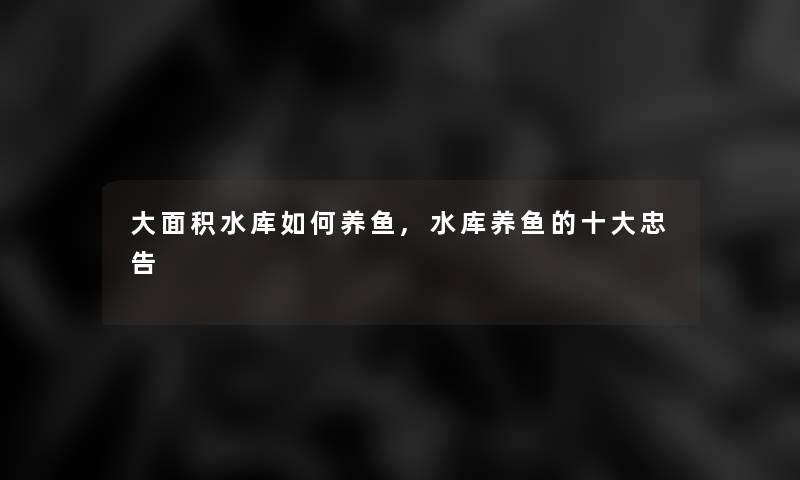 大面积水库如何养鱼，水库养鱼的十大忠告